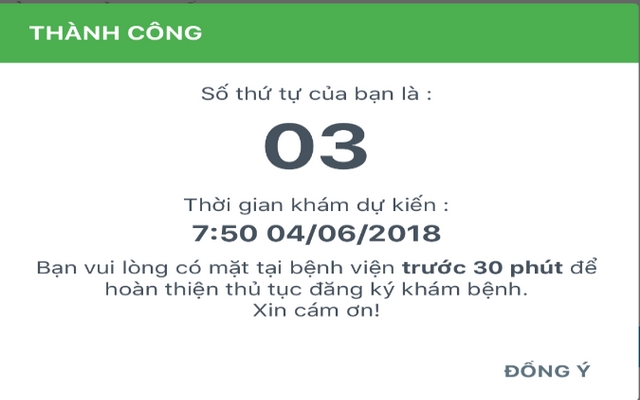 THÀNH CÔNG

Số thứ tự của bạn là :

03

Thời gian khám dự kiến :

7:50 04/06/2018

Bạn vui lòng có mặt tại bệnh viện trước 30 phút để hoàn thiện thủ tục đăng ký khám bệnh.
Xin cám ơn!

ĐỒNG Ý